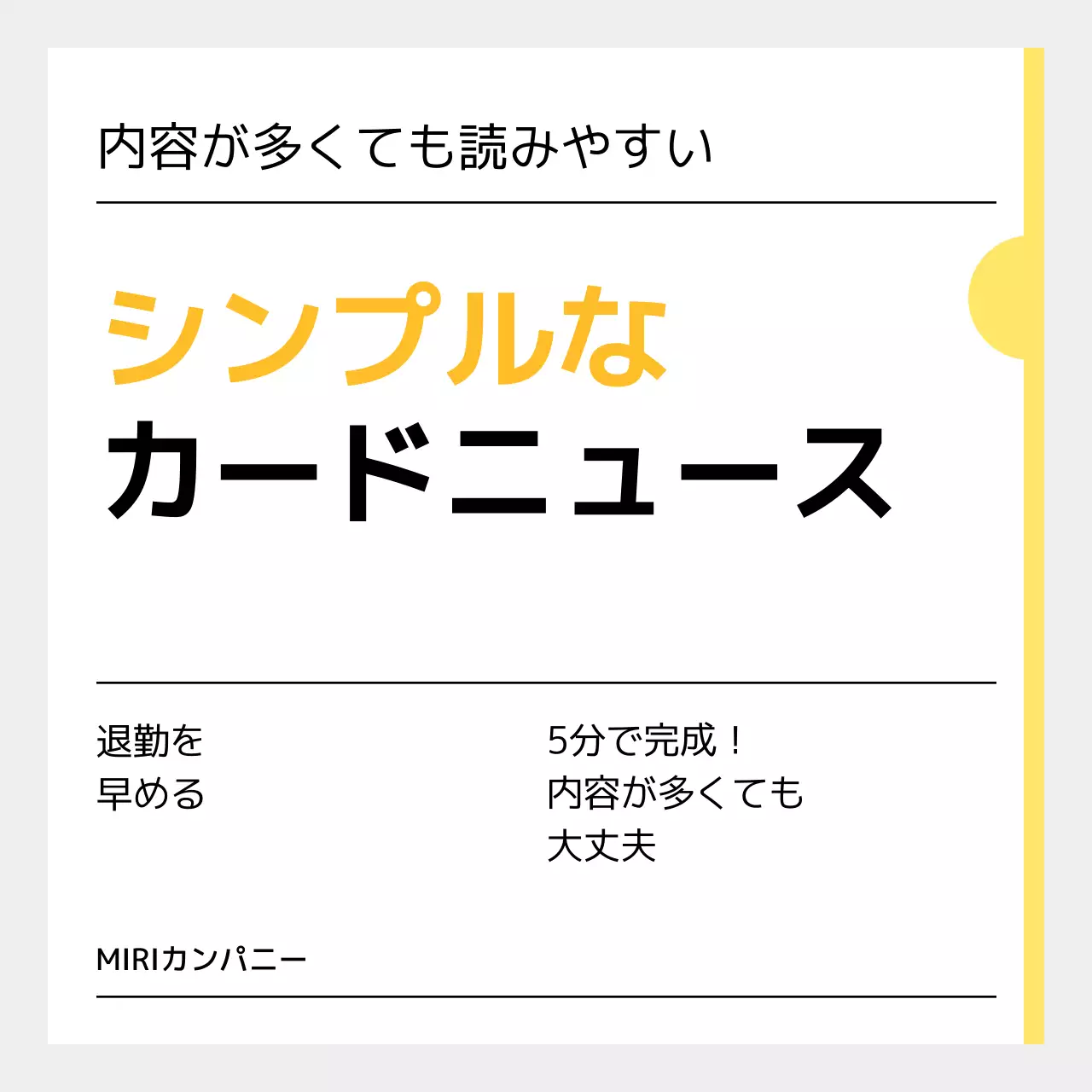 内容が多くても読みやすい

シンプルな
カードニュース

退勤を
早める

5分で完成！
内容が多くても
大丈夫

MIRIカンパニー